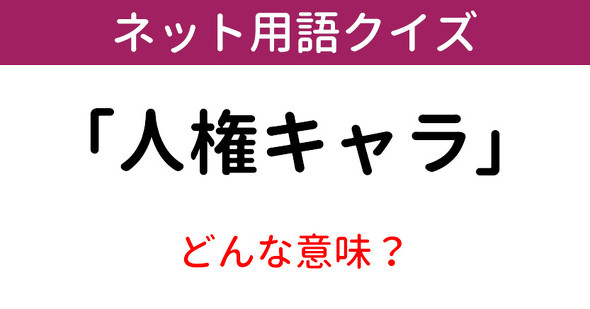 ネット用語クイズ

「人権キャラ」

どんな意味？